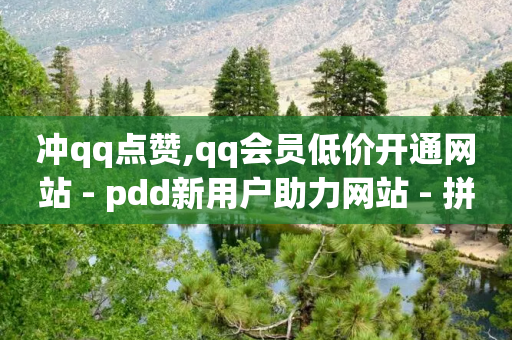 冲qq点赞,qq会员低价开通网站 - pdd新用户助力网站 - 拼